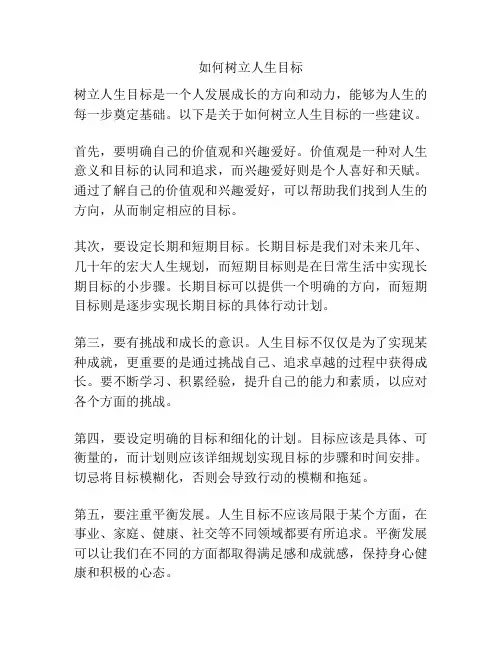 如何树立人生目标

树立人生目标是一个人发展成长的方向和动力，能够为人生的每一步奠定基础。以下是关于如何树立人生目标的一些建议。

首先，要明确自己的价值观和兴趣爱好。价值观是一种对人生意义和目标的认同和追求，而兴趣爱好则是个人喜好和天赋。通过了解自己的价值观和兴趣爱好，可以帮助我们找到人生的方向，从而制定相应的目标。

其次，要设定长期和短期目标。长期目标是我们对未来几年、几十年的宏大人生规划，而短期目标则是在日常生活中实现长期目标的小步骤。长期目标可以提供一个明确的方向，而短期目标则是逐步实现长期目标的具体行动计划。

第三，要有挑战和成长的意识。人生目标不仅仅是为了实现某种成就，更重要的是通过挑战自己、追求卓越的过程中获得成长。要不断学习、积累经验，提升自己的能力和素质，以应对各个方面的挑战。

第四，要设定明确的目标和细化的计划。目标应该是具体、可衡量的，而计划则应该详细规划实现目标的步骤和时间安排。切忌将目标模糊化，否则会导致行动的模糊和拖延。

第五，要注重平衡发展。人生目标不应该局限于某个方面，在事业、家庭、健康、社交等不同领域都要有所追求。平衡发展可以让我们在不同的方面都取得满足感和成就感，保持身心健康和积极的心态。